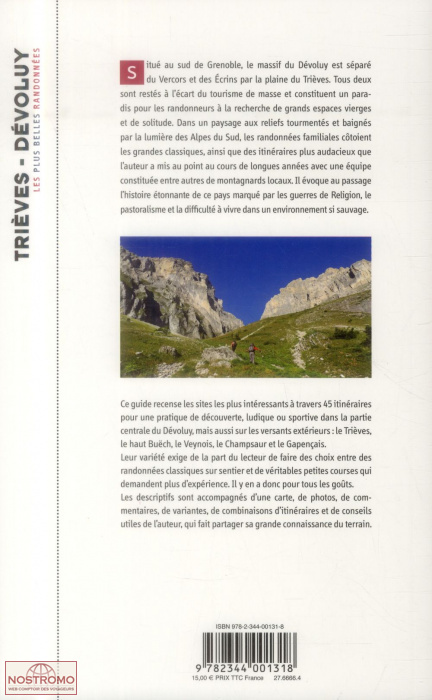 TRIÈVES - DÉVOLUY
LES PLUS BELLES RANDONNÉES

Situé au sud de Grenoble, le massif du Dévoluy est séparé du Vercors et des Écrins par la plaine du Trièves. Tous deux sont restés à l'écart du tourisme de masse et constituent un paradis pour les randonneurs à la recherche de grands espaces vierges et de solitude. Dans un paysage aux reliefs tourmentés et baignés par la lumière des Alpes du Sud, les randonnées familiales côtoient les grandes classiques, ainsi que des itinéraires plus audacieux que l'auteur a mis au point au cours de longues années avec une équipe constituée entre autres de montagnards locaux. Il évoque au passage l'histoire étonnante de ce pays marqué par les guerres de Religion, le pastoralisme et la difficulté à vivre dans un environnement si sauvage.

Ce guide recense les sites les plus intéressants à travers 45 itinéraires pour une pratique de découverte, ludique ou sportive dans la partie centrale du Dévoluy, mais aussi sur les versants extérieurs : le Trièves, le haut Buëch, le Veynois, le Champsaur et le Gapençais.
Leur variété exige de la part du lecteur de faire des choix entre des randonnées classiques sur sentier et de véritables petites courses qui demandent plus d'expérience. Il y en a donc pour tous les goûts.
Les descriptifs sont accompagnés d'une carte, de photos, de commentaires, de variantes, de combinaisons d'itinéraires et de conseils utiles de l'auteur, qui fait partager sa grande connaissance du terrain.

ISBN 978-2-344-00131-8

9 782344 001318
15,00 € PRIX TTC France 27.6666.4

NOSTROMO
WEB COMPTOIR DES VOYAGEURS